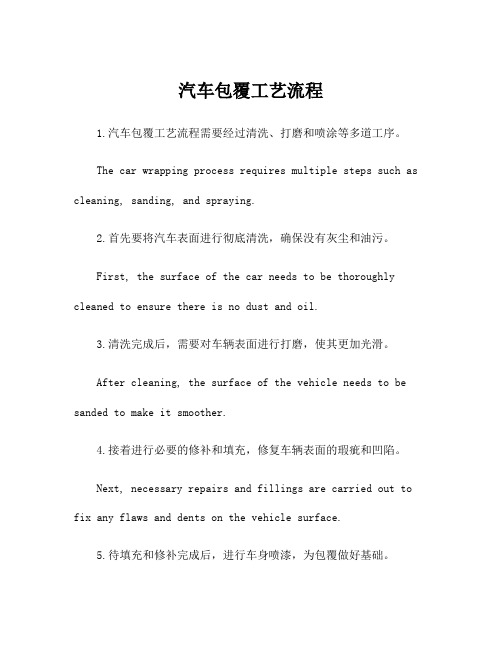 汽车包覆工艺流程

1.汽车包覆工艺流程需要经过清洗、打磨和喷涂等多道工序。

The car wrapping process requires multiple steps such as cleaning, sanding, and spraying.

2.首先要将汽车表面进行彻底清洗，确保没有灰尘和油污。

First, the surface of the car needs to be thoroughly cleaned to ensure there is no dust and oil.

3.清洗完成后，需要对车辆表面进行打磨，使其更加光滑。

After cleaning, the surface of the vehicle needs to be sanded to make it smoother.

4.接着进行必要的修补和填充，修复车辆表面的瑕疵和凹陷。

Next, necessary repairs and fillings are carried out to fix any flaws and dents on the vehicle surface.

5.待填充和修补完成后，进行车身喷漆，为包覆做好基础。